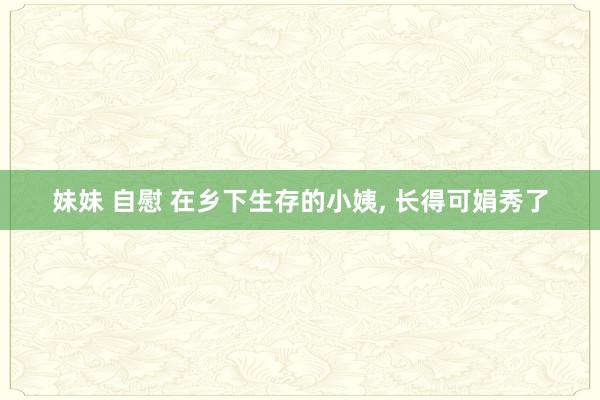 妹妹 自慰 在乡下生存的小姨, 长得可娟秀了